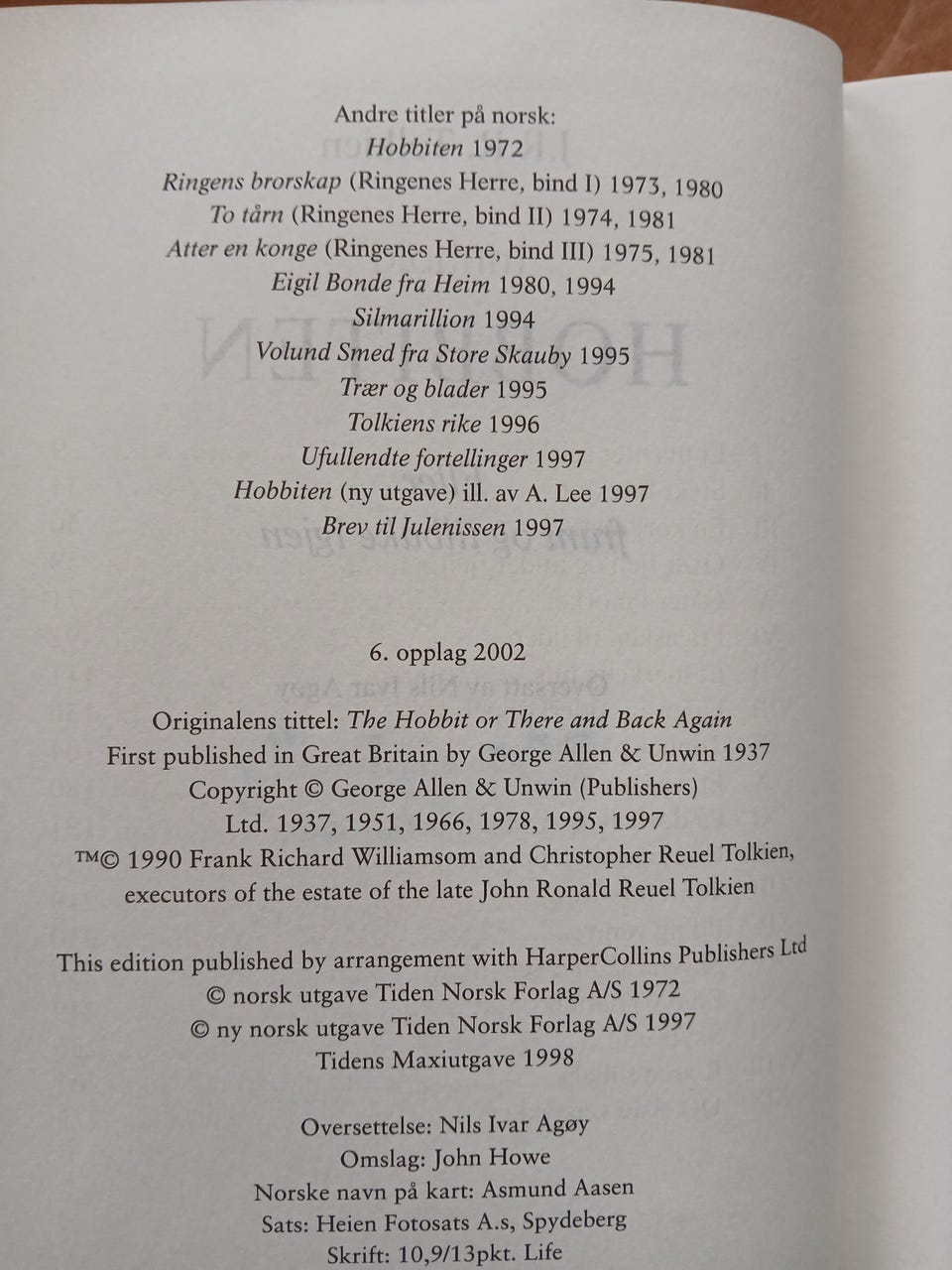 Andre titler på norsk:
Hobbiten 1972
Ringens brorskap (Ringenes Herre, bind I) 1973, 1980
To tårn (Ringenes Herre, bind II) 1974, 1981
Atter en konge (Ringenes Herre, bind III) 1975, 1981
Eigil Bonde fra Heim 1980, 1994
Silmarillion 1994
Volund Smed fra Store Skauby 1995
Trær og blader 1995
Tolkiens rike 1996
Ufullendte fortellinger 1997
Hobbiten (ny utgave) ill. av A. Lee 1997
Brev til Julenissen 1997

6. opplag 2002

Originalens tittel: The Hobbit or There and Back Again
First published in Great Britain by George Allen & Unwin 1937
Copyright © George Allen & Unwin (Publishers)
Ltd. 1937, 1951, 1966, 1978, 1995, 1997
™© 1990 Frank Richard Williamsom and Christopher Reuel Tolkien,
executors of the estate of the late John Ronald Reuel Tolkien

This edition published by arrangement with HarperCollins Publishers Ltd
© norsk utgave Tiden Norsk Forlag A/S 1972
© ny norsk utgave Tiden Norsk Forlag A/S 1997
Tidens Maxiutgave 1998

Oversettelse: Nils Ivar Agøy
Omslag: John Howe
Norske navn på kart: Asmund Aasen
Sats: Heien Fotosats A.s, Spydeberg
Skrift: 10,9/13pkt. Life